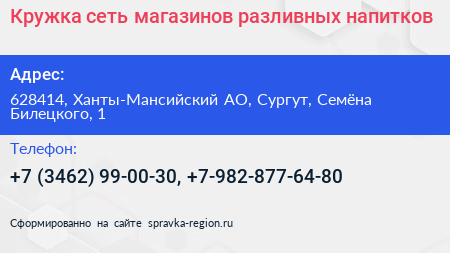 Кружка сеть магазинов разливных напитков

Адрес:

628414, Ханты-Мансийский АО, Сургут, Семёна Билецкого, 1

Телефон:

+7 (3462) 99-00-30, +7-982-877-64-80

Сформированно на сайте spravka-region.ru